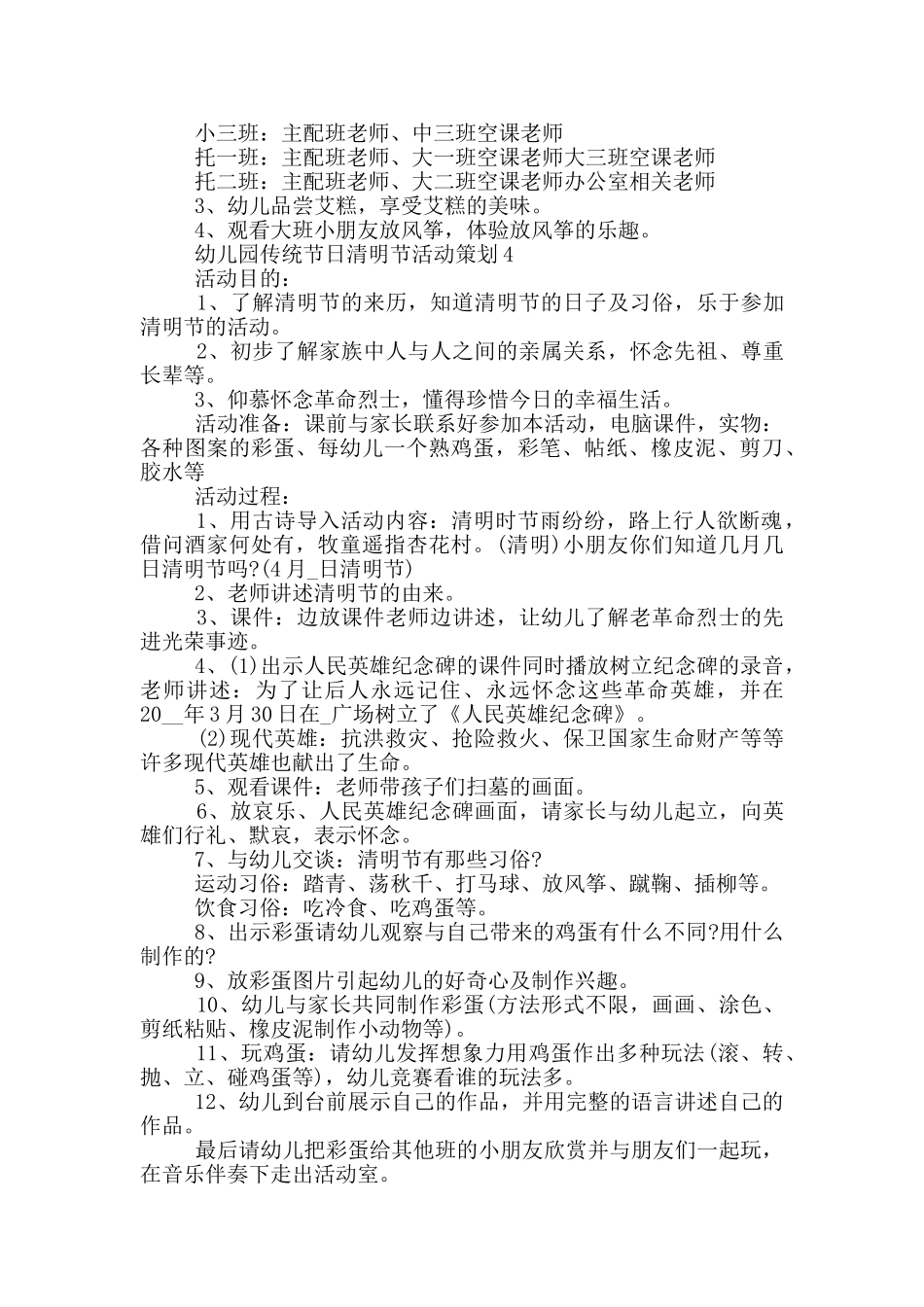 小三班：主配班老师、中三班空课老师
托一班：主配班老师、大一班空课老师大三班空课老师
托二班：主配班老师、大二班空课老师办公室相关老师
3、幼儿品尝艾糕，享受艾糕的美味。
4、观看大班小朋友放风筝，体验放风筝的乐趣。
幼儿园传统节日清明节活动策划4
活动目的：
1、了解清明节的来历，知道清明节的日子及习俗，乐于参加清明节的活动。
2、初步了解家族中人与人之间的亲属关系，怀念先祖、尊重长辈等。
3、仰慕怀念革命烈士，懂得珍惜今日的幸福生活。
活动准备：课前与家长联系好参加本活动，电脑课件，实物：各种图案的彩蛋、每幼儿一个熟鸡蛋，彩笔、帖纸、橡皮泥、剪刀、胶水等
活动过程：
1、用古诗导入活动内容：清明时节雨纷纷，路上行人欲断魂，借问酒家何处有，牧童遥指杏花村。(清明)小朋友你们知道几月几日清明节吗?(4月_日清明节)
2、老师讲述清明节的由来。
3、课件：边放课件老师边讲述，让幼儿了解老革命烈士的先进光荣事迹。
4、(1)出示人民英雄纪念碑的课件同时播放树立纪念碑的录音，老师讲述：为了让后人永远记住、永远怀念这些革命英雄，并在20__年3月30日在_广场树立了《人民英雄纪念碑》。
(2)现代英雄：抗洪救灾、抢险救火、保卫国家生命财产等等许多现代英雄也献出了生命。
5、观看课件：老师带孩子们扫墓的画面。
6、放哀乐、人民英雄纪念碑画面，请家长与幼儿起立，向英雄们行礼、默哀，表示怀念。
7、与幼儿交谈：清明节有那些习俗?
运动习俗：踏青、荡秋千、打马球、放风筝、蹴鞠、插柳等。
饮食习俗：吃冷食、吃鸡蛋等。
8、出示彩蛋请幼儿观察与自己带来的鸡蛋有什么不同?用什么制作的?
9、放彩蛋图片引起幼儿的好奇心及制作兴趣。
10、幼儿与家长共同制作彩蛋(方法形式不限，画画、涂色、剪纸粘贴、橡皮泥制作小动物等)。
11、玩鸡蛋：请幼儿发挥想象力用鸡蛋作出多种玩法(滚、转、抛、立、碰鸡蛋等)，幼儿竞赛看谁的玩法多。
12、幼儿到台前展示自己的作品，并用完整的语言讲述自己的作品。
最后请幼儿把彩蛋给其他班的小朋友欣赏并与朋友们一起玩，在音乐伴奏下走出活动室。